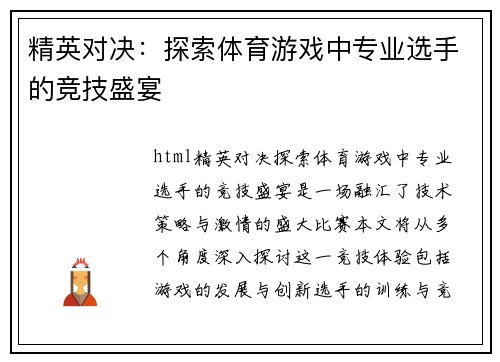 精英对决：探索体育游戏中专业选手的竞技盛宴

html精英对决探索体育游戏中专业选手的竞技盛宴是一场融汇了技术策略与激情的盛大比赛本文将从多个角度深入探讨这一竞技体验包括游戏的发展与创新选手的训练与竞